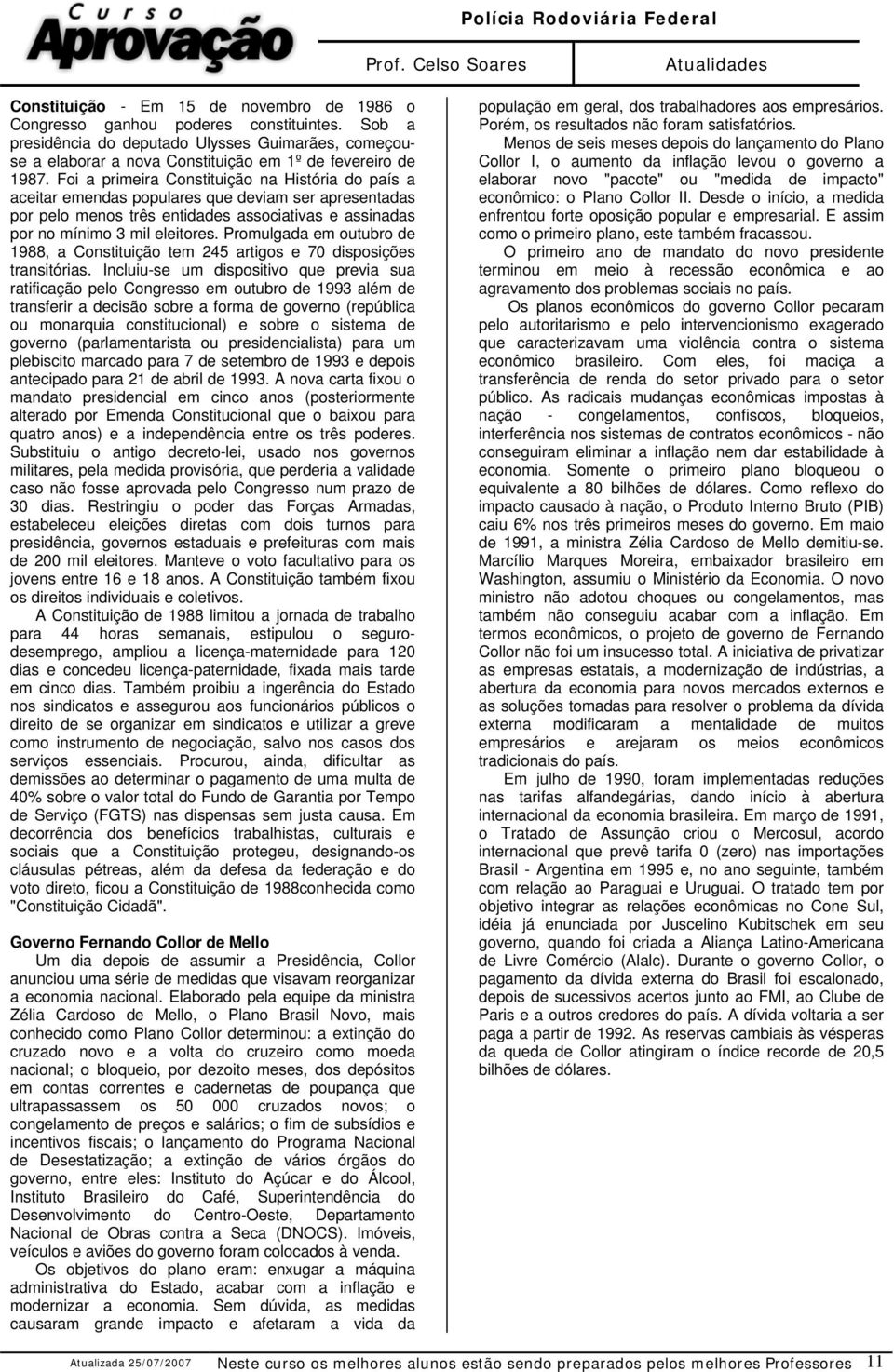 Curso Aprovação

Polícia Rodoviária Federal

Prof. Celso Soares

Atualidades

**Constituição** - Em 15 de novembro de 1986 o Congresso ganhou poderes constituintes. Sob a presidência do deputado Ulysses Guimarães, começou-se a elaborar a nova Constituição em 1º de fevereiro de 1987. Foi a primeira Constituição na História do país a aceitar emendas populares que deviam ser apresentadas por pelo menos três entidades associativas e assinadas por no mínimo 3 mil eleitores. Promulgada em outubro de 1988, a Constituição tem 245 artigos e 70 disposições transitórias. Incluiu-se um dispositivo que previa sua ratificação pelo Congresso em outubro de 1993 além de transferir a decisão sobre a forma de governo (república ou monarquia constitucional) e sobre o sistema de governo (parlamentarista ou presidencialista) para um plebiscito marcado para 7 de setembro de 1993 e depois antecipado para 21 de abril de 1993. A nova carta fixou o mandato presidencial em cinco anos (posteriormente alterado por Emenda Constitucional que o baixou para quatro anos) e a independência entre os três poderes. Substituiu o antigo decreto-lei, usado nos governos militares, pela medida provisória, que perderia a validade caso não fosse aprovada pelo Congresso num prazo de 30 dias. Restringiu o poder das Forças Armadas, estabeleceu eleições diretas com dois turnos para presidência, governos estaduais e prefeituras com mais de 200 mil eleitores. Manteve o voto facultativo para os jovens entre 16 e 18 anos. A Constituição também fixou os direitos individuais e coletivos.

A Constituição de 1988 limitou a jornada de trabalho para 44 horas semanais, estipulou o seguro-desemprego, ampliou a licença-maternidade para 120 dias e concedeu licença-paternidade, fixada mais tarde em cinco dias. Também proibiu a ingerência do Estado nos sindicatos e assegurou aos funcionários públicos o direito de se organizar em sindicatos e utilizar a greve como instrumento de negociação, salvo nos casos dos serviços essenciais. Procurou, ainda, dificultar as demissões ao determinar o pagamento de uma multa de 40% sobre o valor total do Fundo de Garantia por Tempo de Serviço (FGTS) nas dispensas sem justa causa. Em decorrência dos benefícios trabalhistas, culturais e sociais que a Constituição protegeu, designando-os cláusulas pétreas, além da defesa da federação e do voto direto, ficou a Constituição de 1988conhecida como "Constituição Cidadã".

**Governo Fernando Collor de Mello**
Um dia depois de assumir a Presidência, Collor anunciou uma série de medidas que visavam reorganizar a economia nacional. Elaborado pela equipe da ministra Zélia Cardoso de Mello, o Plano Brasil Novo, mais conhecido como Plano Collor determinou: a extinção do cruzado novo e a volta do cruzeiro como moeda nacional; o bloqueio, por dezoito meses, dos depósitos em contas correntes e cadernetas de poupança que ultrapassassem os 50 000 cruzados novos; o congelamento de preços e salários; o fim de subsídios e incentivos fiscais; o lançamento do Programa Nacional de Desestatização; a extinção de vários órgãos do governo, entre eles: Instituto do Açúcar e do Álcool, Instituto Brasileiro do Café, Superintendência do Desenvolvimento do Centro-Oeste, Departamento Nacional de Obras contra a Seca (DNOCS). Imóveis, veículos e aviões do governo foram colocados à venda.

Os objetivos do plano eram: enxugar a máquina administrativa do Estado, acabar com a inflação e modernizar a economia. Sem dúvida, as medidas causaram grande impacto e afetaram a vida da população em geral, dos trabalhadores aos empresários. Porém, os resultados não foram satisfatórios.

Menos de seis meses depois do lançamento do Plano Collor I, o aumento da inflação levou o governo a elaborar novo "pacote" ou "medida de impacto" econômico: o Plano Collor II. Desde o início, a medida enfrentou forte oposição popular e empresarial. E assim como o primeiro plano, este também fracassou.

O primeiro ano de mandato do novo presidente terminou em meio à recessão econômica e ao agravamento dos problemas sociais no país.

Os planos econômicos do governo Collor pecaram pelo autoritarismo e pelo intervencionismo exagerado que caracterizavam uma violência contra o sistema econômico brasileiro. Com eles, foi maciça a transferência de renda do setor privado para o setor público. As radicais mudanças econômicas impostas à nação - congelamentos, confiscos, bloqueios, interferência nos sistemas de contratos econômicos - não conseguiram eliminar a inflação nem dar estabilidade à economia. Somente o primeiro plano bloqueou o equivalente a 80 bilhões de dólares. Como reflexo do impacto causado à nação, o Produto Interno Bruto (PIB) caiu 6% nos três primeiros meses do governo. Em maio de 1991, a ministra Zélia Cardoso de Mello demitiu-se. Marcílio Marques Moreira, embaixador brasileiro em Washington, assumiu o Ministério da Economia. O novo ministro não adotou choques ou congelamentos, mas também não conseguiu acabar com a inflação. Em termos econômicos, o projeto de governo de Fernando Collor não foi um insucesso total. A iniciativa de privatizar as empresas estatais, a modernização de indústrias, a abertura da economia para novos mercados externos e as soluções tomadas para resolver o problema da dívida externa modificaram a mentalidade de muitos empresários e arejaram os meios econômicos tradicionais do país.

Em julho de 1990, foram implementadas reduções nas tarifas alfandegárias, dando início à abertura internacional da economia brasileira. Em março de 1991, o Tratado de Assunção criou o Mercosul, acordo internacional que prevê tarifa 0 (zero) nas importações Brasil - Argentina em 1995 e, no ano seguinte, também com relação ao Paraguai e Uruguai. O tratado tem por objetivo integrar as relações econômicas no Cone Sul, idéia já enunciada por Juscelino Kubitschek em seu governo, quando foi criada a Aliança Latino-Americana de Livre Comércio (Alalc). Durante o governo Collor, o pagamento da dívida externa do Brasil foi escalonado, depois de sucessivos acertos junto ao FMI, ao Clube de Paris e a outros credores do país. A dívida voltaria a ser paga a partir de 1992. As reservas cambiais às vésperas da queda de Collor atingiram o índice recorde de 20,5 bilhões de dólares.

Atualizada 25/07/2007 Neste curso os melhores alunos estão sendo preparados pelos melhores Professores 11